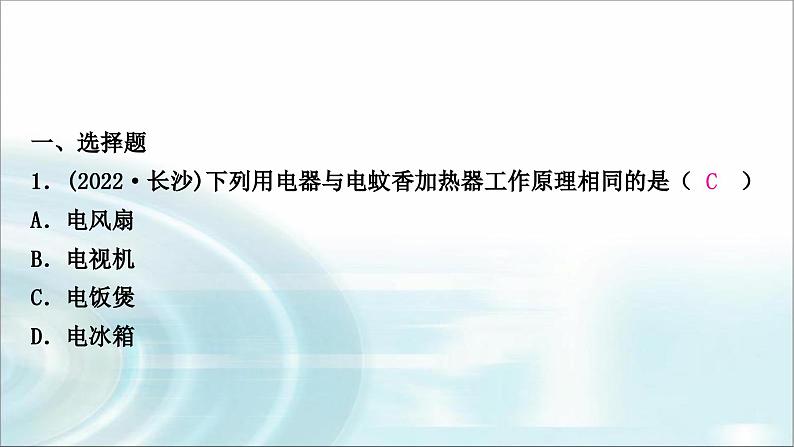 一、选择题

1．(2022·长沙)下列用电器与电蚊香加热器工作原理相同的是（ C ）

A．电风扇

B．电视机

C．电饭煲

D．电冰箱